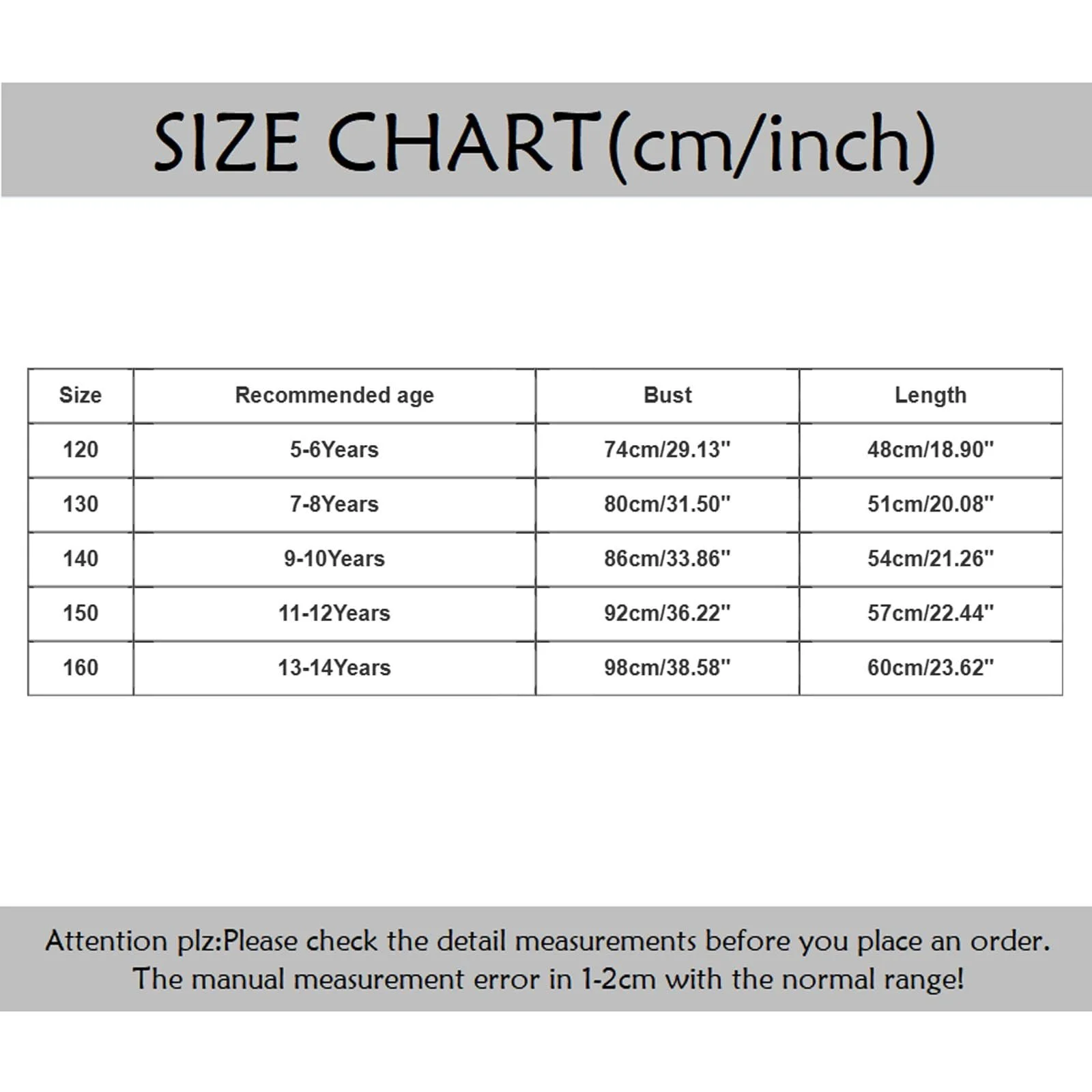 SIZE CHART(cm/inch)

| Size | Recommended age | Bust | Length |
|---|---|---|---|
| 120 | 5-6Years | 74cm/29.13" | 48cm/18.90" |
| 130 | 7-8Years | 80cm/31.50" | 51cm/20.08" |
| 140 | 9-10Years | 86cm/33.86" | 54cm/21.26" |
| 150 | 11-12Years | 92cm/36.22" | 57cm/22.44" |
| 160 | 13-14Years | 98cm/38.58" | 60cm/23.62" |

Attention plz:Please check the detail measurements before you place an order. The manual measurement error in 1-2cm with the normal range!